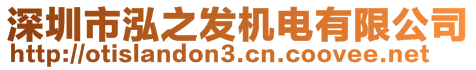 深圳市泓之发机电有限公司
http://otislandon3.cn.coovee.net